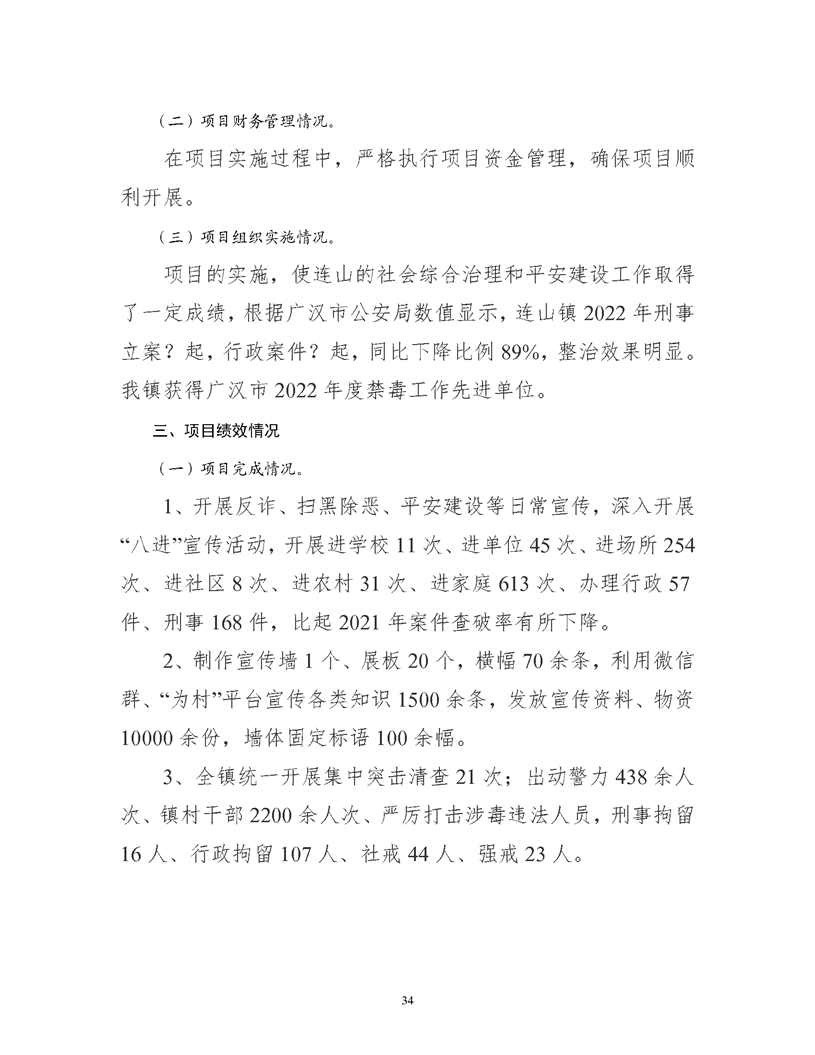 （二）项目财务管理情况。

在项目实施过程中，严格执行项目资金管理，确保项目顺利开展。

（三）项目组织实施情况。

项目的实施，使连山的社会综合治理和平安建设工作取得了一定成绩，根据广汉市公安局数值显示，连山镇 2022 年刑事立案？起，行政案件？起，同比下降比例 89%，整治效果明显。我镇获得广汉市 2022 年度禁毒工作先进单位。

三、项目绩效情况

（一）项目完成情况。

1、开展反诈、扫黑除恶、平安建设等日常宣传，深入开展“八进”宣传活动，开展进学校 11 次、进单位 45 次、进场所 254 次、进社区 8 次、进农村 31 次、进家庭 613 次、办理行政 57 件、刑事 168 件，比起 2021 年案件查破率有所下降。

2、制作宣传墙 1 个、展板 20 个，横幅 70 余条，利用微信群、“为村”平台宣传各类知识 1500 余条，发放宣传资料、物资 10000 余份，墙体固定标语 100 余幅。

3、全镇统一开展集中突击清查 21 次；出动警力 438 余人次、镇村干部 2200 余人次、严厉打击涉毒违法人员，刑事拘留 16 人、行政拘留 107 人、社戒 44 人、强戒 23 人。

34